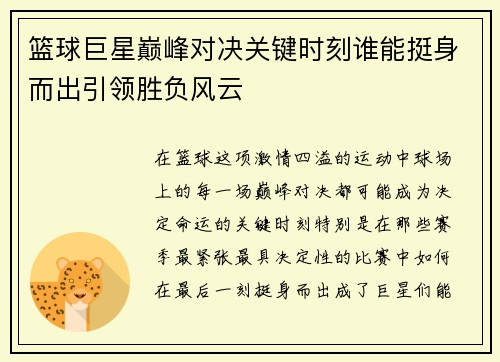 篮球巨星巅峰对决关键时刻谁能挺身而出引领胜负风云

在篮球这项激情四溢的运动中球场上的每一场巅峰对决都可能成为决定命运的关键时刻特别是在那些赛季最紧张最具决定性的比赛中如何在最后一刻挺身而出成了巨星们能